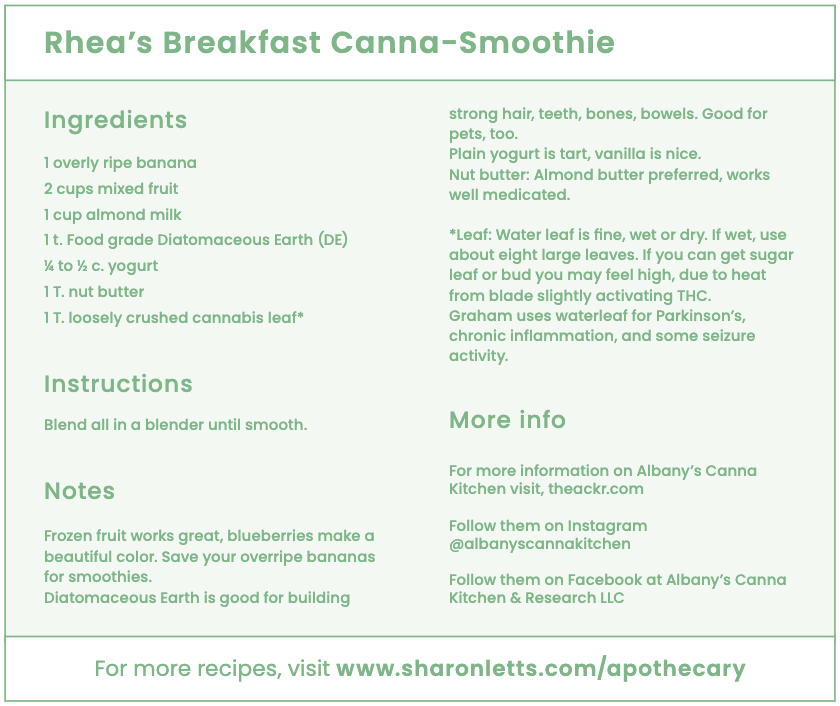 Rhea's Breakfast Canna-Smoothie

Ingredients

1 overly ripe banana
2 cups mixed fruit
1 cup almond milk
1 t. Food grade Diatomaceous Earth (DE)
¼ to ½ c. yogurt
1 T. nut butter
1 T. loosely crushed cannabis leaf*

Instructions

Blend all in a blender until smooth.

Notes

Frozen fruit works great, blueberries make a beautiful color. Save your overripe bananas for smoothies.
Diatomaceous Earth is good for building strong hair, teeth, bones, bowels. Good for pets, too.
Plain yogurt is tart, vanilla is nice.
Nut butter: Almond butter preferred, works well medicated.

*Leaf: Water leaf is fine, wet or dry. If wet, use about eight large leaves. If you can get sugar leaf or bud you may feel high, due to heat from blade slightly activating THC.
Graham uses waterleaf for Parkinson's, chronic inflammation, and some seizure activity.

More info

For more information on Albany's Canna Kitchen visit, theackr.com

Follow them on Instagram @albanyscannakitchen

Follow them on Facebook at Albany's Canna Kitchen & Research LLC

For more recipes, visit www.sharonletts.com/apothecary